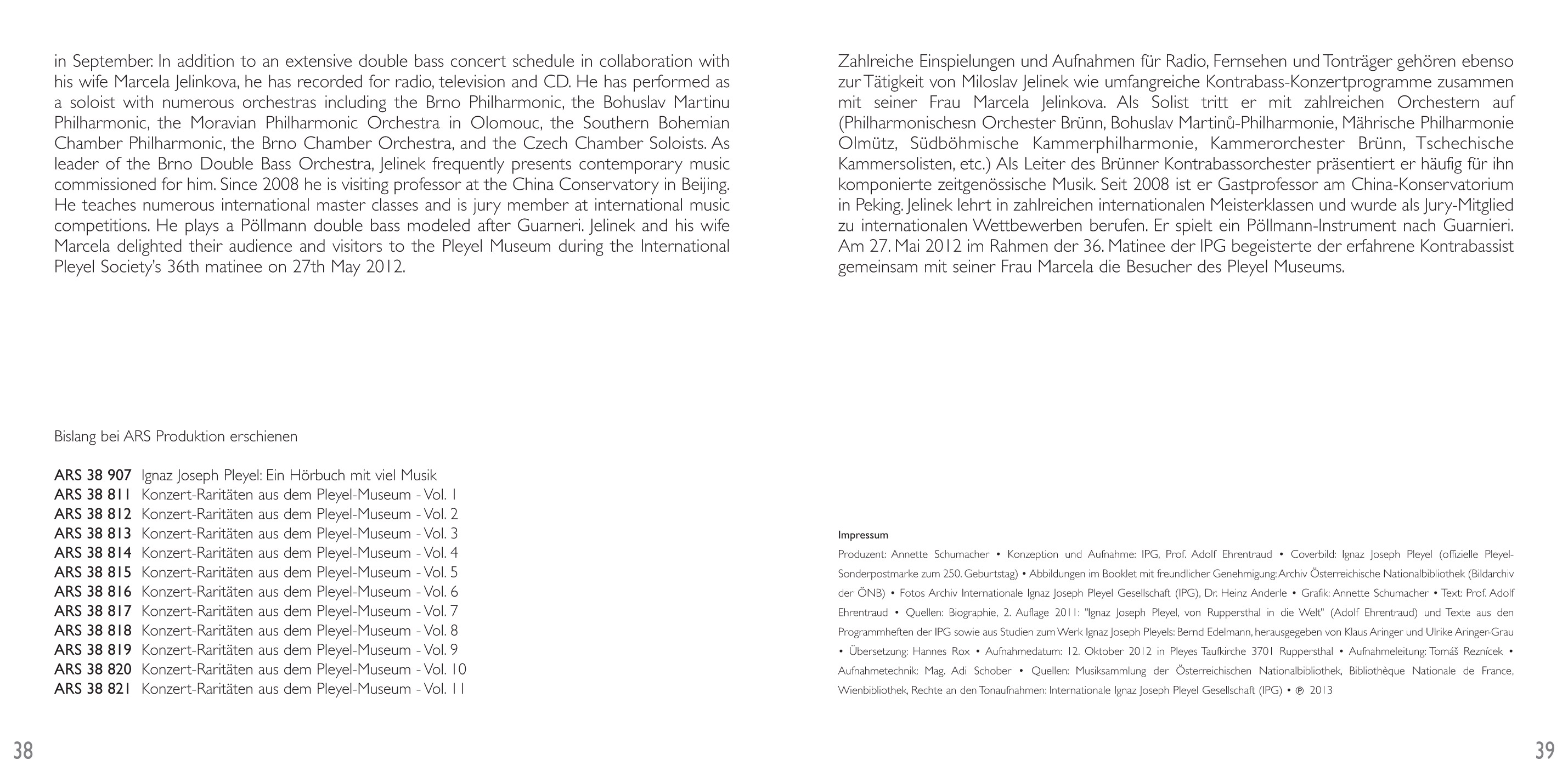 in September. In addition to an extensive double bass concert schedule in collaboration with his wife Marcela Jelinkova, he has recorded for radio, television and CD. He has performed as a soloist with numerous orchestras including the Brno Philharmonic, the Bohuslav Martinu Philharmonic, the Moravian Philharmonic Orchestra in Olomouc, the Southern Bohemian Chamber Philharmonic, the Brno Chamber Orchestra, and the Czech Chamber Soloists. As leader of the Brno Double Bass Orchestra, Jelinek frequently presents contemporary music commissioned for him. Since 2008 he is visiting professor at the China Conservatory in Beijing. He teaches numerous international master classes and is jury member at international music competitions. He plays a Pöllmann double bass modeled after Guarneri. Jelinek and his wife Marcela delighted their audience and visitors to the Pleyel Museum during the International Pleyel Society's 36th matinee on 27th May 2012.

Bislang bei ARS Produktion erschienen

ARS 38 907 Ignaz Joseph Pleyel: Ein Hörbuch mit viel Musik
ARS 38 811 Konzert-Raritäten aus dem Pleyel-Museum - Vol. 1
ARS 38 812 Konzert-Raritäten aus dem Pleyel-Museum - Vol. 2
ARS 38 813 Konzert-Raritäten aus dem Pleyel-Museum - Vol. 3
ARS 38 814 Konzert-Raritäten aus dem Pleyel-Museum - Vol. 4
ARS 38 815 Konzert-Raritäten aus dem Pleyel-Museum - Vol. 5
ARS 38 816 Konzert-Raritäten aus dem Pleyel-Museum - Vol. 6
ARS 38 817 Konzert-Raritäten aus dem Pleyel-Museum - Vol. 7
ARS 38 818 Konzert-Raritäten aus dem Pleyel-Museum - Vol. 8
ARS 38 819 Konzert-Raritäten aus dem Pleyel-Museum - Vol. 9
ARS 38 820 Konzert-Raritäten aus dem Pleyel-Museum - Vol. 10
ARS 38 821 Konzert-Raritäten aus dem Pleyel-Museum - Vol. 11

38

Zahlreiche Einspielungen und Aufnahmen für Radio, Fernsehen und Tonträger gehören ebenso zur Tätigkeit von Miloslav Jelinek wie umfangreiche Kontrabass-Konzertprogramme zusammen mit seiner Frau Marcela Jelinkova. Als Solist tritt er mit zahlreichen Orchestern auf (Philharmonischesn Orchester Brünn, Bohuslav Martinů-Philharmonie, Mährische Philharmonie Olmütz, Südböhmische Kammerphilharmonie, Kammerorchester Brünn, Tschechische Kammersolisten, etc.) Als Leiter des Brünner Kontrabassorchester präsentiert er häufig für ihn komponierte zeitgenössische Musik. Seit 2008 ist er Gastprofessor am China-Konservatorium in Peking. Jelinek lehrt in zahlreichen internationalen Meisterklassen und wurde als Jury-Mitglied zu internationalen Wettbewerben berufen. Er spielt ein Pöllmann-Instrument nach Guarnieri. Am 27. Mai 2012 im Rahmen der 36. Matinee der IPG begeisterte der erfahrene Kontrabassist gemeinsam mit seiner Frau Marcela die Besucher des Pleyel Museums.

Impressum
Produzent: Annette Schumacher • Konzeption und Aufnahme: IPG, Prof. Adolf Ehrentraud • Coverbild: Ignaz Joseph Pleyel (offizielle Pleyel-Sonderpostmarke zum 250. Geburtstag) • Abbildungen im Booklet mit freundlicher Genehmigung: Archiv Österreichische Nationalbibliothek (Bildarchiv der ÖNB) • Fotos Archiv Internationale Ignaz Joseph Pleyel Gesellschaft (IPG), Dr. Heinz Anderle • Grafik: Annette Schumacher • Text: Prof. Adolf Ehrentraud • Quellen: Biographie, 2. Auflage 2011: "Ignaz Joseph Pleyel, von Ruppersthal in die Welt" (Adolf Ehrentraud) und Texte aus den Programmheften der IPG sowie aus Studien zum Werk Ignaz Joseph Pleyels: Bernd Edelmann, herausgegeben von Klaus Aringer und Ulrike Aringer-Grau • Übersetzung: Hannes Rox • Aufnahmedatum: 12. Oktober 2012 in Pleyes Taufkirche 3701 Ruppersthal • Aufnahmeleitung: Tomáš Reznícek • Aufnahmetechnik: Mag. Adi Schober • Quellen: Musiksammlung der Österreichischen Nationalbibliothek, Bibliothèque Nationale de France, Wienbibliothek, Rechte an den Tonaufnahmen: Internationale Ignaz Joseph Pleyel Gesellschaft (IPG) • ℗ 2013

39